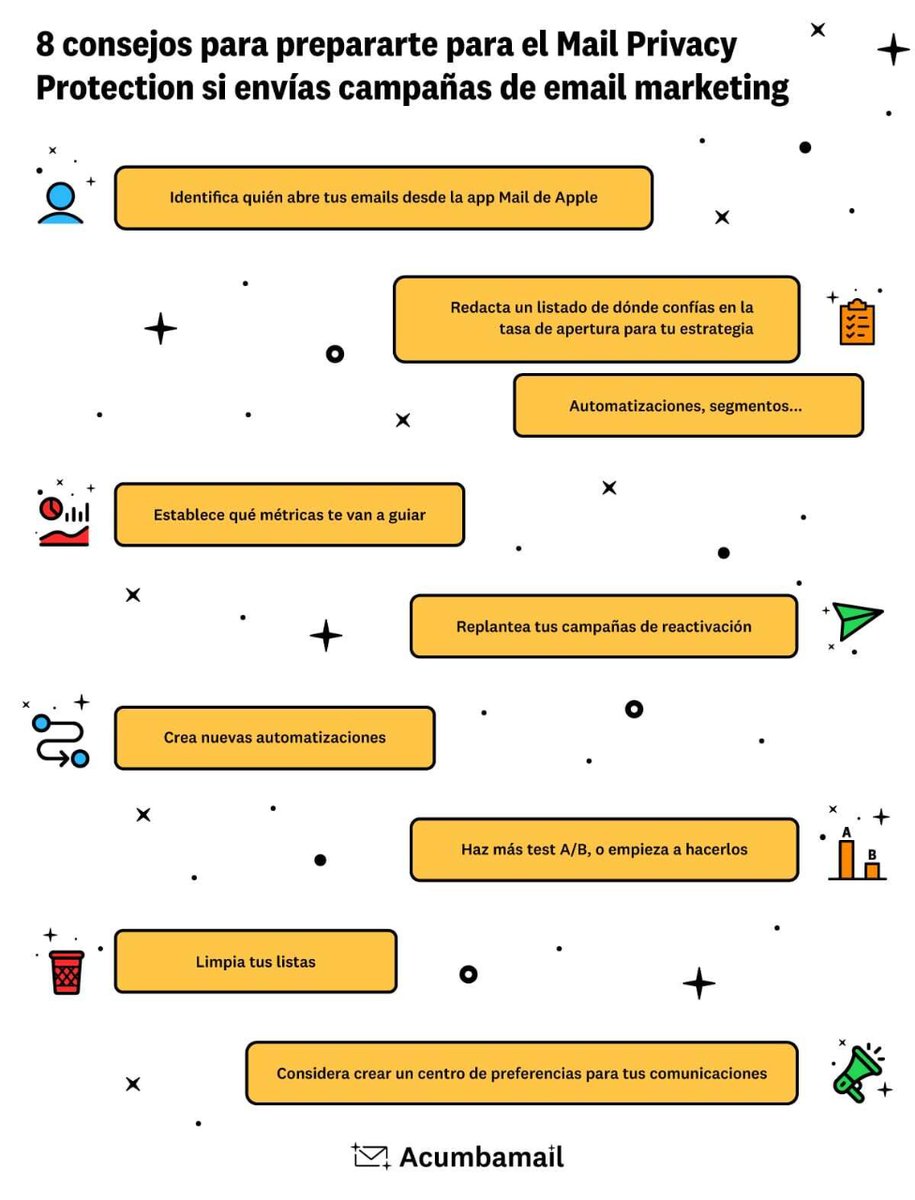 8 consejos para prepararte para el Mail Privacy Protection si envías campañas de email marketing

Identifica quién abre tus emails desde la app Mail de Apple

Redacta un listado de dónde confías en la tasa de apertura para tu estrategia

Automatizaciones, segmentos...

Establece qué métricas te van a guiar

Replantea tus campañas de reactivación

Crea nuevas automatizaciones

Haz más test A/B, o empieza a hacerlos

A

B

Limpia tus listas

Considera crear un centro de preferencias para tus comunicaciones

Acumbamail